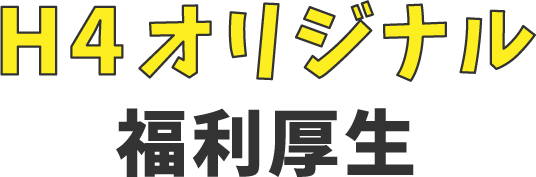 H4オリジナル
福利厚生